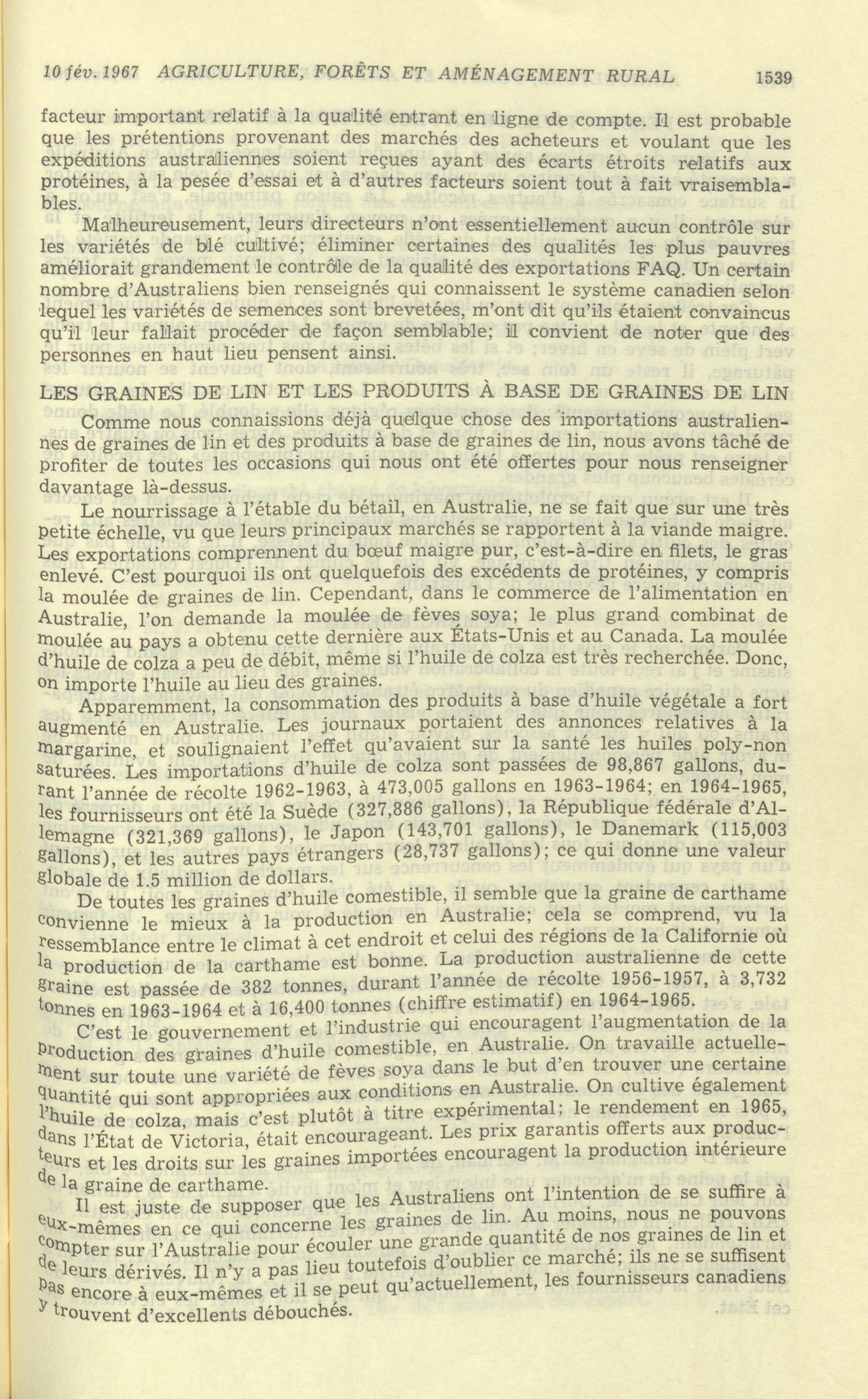 10 fév. 1967 AGRICULTURE, FORÊTS ET AMÉNAGEMENT RURAL 1539

facteur important relatif à la qualité entrant en ligne de compte. Il est probable que les prétentions provenant des marchés des acheteurs et voulant que les expéditions australiennes soient reçues ayant des écarts étroits relatifs aux protéines, à la pesée d'essai et à d'autres facteurs soient tout à fait vraisemblables.

Malheureusement, leurs directeurs n'ont essentiellement aucun contrôle sur les variétés de blé cultivé; éliminer certaines des qualités les plus pauvres améliorait grandement le contrôle de la qualité des exportations FAQ. Un certain nombre d'Australiens bien renseignés qui connaissent le système canadien selon lequel les variétés de semences sont brevetées, m'ont dit qu'ils étaient convaincus qu'il leur fallait procéder de façon semblable; il convient de noter que des personnes en haut lieu pensent ainsi.

LES GRAINES DE LIN ET LES PRODUITS À BASE DE GRAINES DE LIN

Comme nous connaissions déjà quelque chose des importations australiennes de graines de lin et des produits à base de graines de lin, nous avons tâché de profiter de toutes les occasions qui nous ont été offertes pour nous renseigner davantage là-dessus.

Le nourrissage à l'étable du bétail, en Australie, ne se fait que sur une très petite échelle, vu que leurs principaux marchés se rapportent à la viande maigre. Les exportations comprennent du bœuf maigre pur, c'est-à-dire en filets, le gras enlevé. C'est pourquoi ils ont quelquefois des excédents de protéines, y compris la moulée de graines de lin. Cependant, dans le commerce de l'alimentation en Australie, l'on demande la moulée de fèves soya; le plus grand combinat de moulée au pays a obtenu cette dernière aux États-Unis et au Canada. La moulée d'huile de colza a peu de débit, même si l'huile de colza est très recherchée. Donc, on importe l'huile au lieu des graines.

Apparemment, la consommation des produits à base d'huile végétale a fort augmenté en Australie. Les journaux portaient des annonces relatives à la margarine, et soulignaient l'effet qu'avaient sur la santé les huiles poly-non saturées. Les importations d'huile de colza sont passées de 98,867 gallons, durant l'année de récolte 1962-1963, à 473,005 gallons en 1963-1964; en 1964-1965, les fournisseurs ont été la Suède (327,886 gallons), la République fédérale d'Allemagne (321,369 gallons), le Japon (143,701 gallons), le Danemark (115,003 gallons), et les autres pays étrangers (28,737 gallons); ce qui donne une valeur globale de 1.5 million de dollars.

De toutes les graines d'huile comestible, il semble que la graine de carthame convienne le mieux à la production en Australie; cela se comprend, vu la ressemblance entre le climat à cet endroit et celui des régions de la Californie où la production de la carthame est bonne. La production australienne de cette graine est passée de 382 tonnes, durant l'année de récolte 1956-1957, à 3,732 tonnes en 1963-1964 et à 16,400 tonnes (chiffre estimatif) en 1964-1965.

C'est le gouvernement et l'industrie qui encouragent l'augmentation de la production des graines d'huile comestible, en Australie. On travaille actuellement sur toute une variété de fèves soya dans le but d'en trouver une certaine quantité qui sont appropriées aux conditions en Australie. On cultive également l'huile de colza, mais c'est plutôt à titre expérimental; le rendement en 1965, dans l'État de Victoria, était encourageant. Les prix garantis offerts aux producteurs et les droits sur les graines importées encouragent la production intérieure de la graine de carthame.

Il est juste de supposer que les Australiens ont l'intention de se suffire à eux-mêmes en ce qui concerne les graines de lin. Au moins, nous ne pouvons compter sur l'Australie pour écouler une grande quantité de nos graines de lin et de leurs dérivés. Il n'y a pas lieu toutefois d'oublier ce marché; ils ne se suffisent pas encore à eux-mêmes et il se peut qu'actuellement, les fournisseurs canadiens y trouvent d'excellents débouchés.